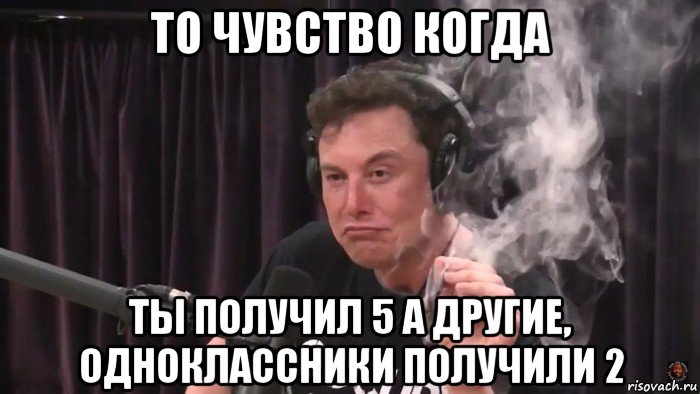 ТО ЧУВСТВО КОГДА

ТЫ ПОЛУЧИЛ 5 А ДРУГИЕ, ОДНОКЛАССНИКИ ПОЛУЧИЛИ 2

risovach.ru